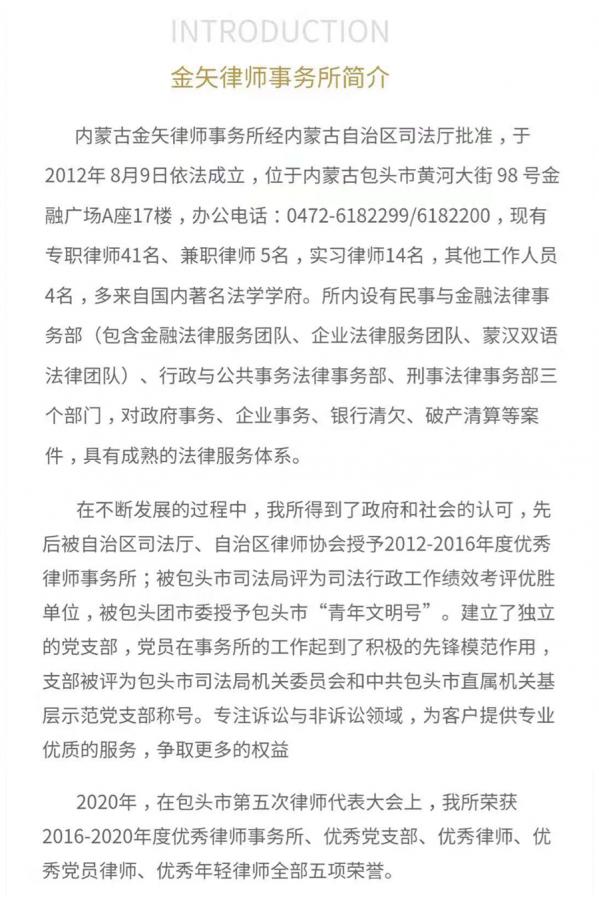 INTRODUCTION

金矢律师事务所简介

内蒙古金矢律师事务所经内蒙古自治区司法厅批准，于2012年 8月9日依法成立，位于内蒙古包头市黄河大街 98 号金融广场A座17楼，办公电话：0472-6182299/6182200，现有专职律师41名、兼职律师 5名，实习律师14名，其他工作人员4名，多来自国内著名法学学府。所内设有民事与金融法律事务部（包含金融法律服务团队、企业法律服务团队、蒙汉双语法律团队）、行政与公共事务法律事务部、刑事法律事务部三个部门，对政府事务、企业事务、银行清欠、破产清算等案件，具有成熟的法律服务体系。

在不断发展的过程中，我所得到了政府和社会的认可，先后被自治区司法厅、自治区律师协会授予2012-2016年度优秀律师事务所；被包头市司法局评为司法行政工作绩效考评优胜单位，被包头团市委授予包头市“青年文明号”。建立了独立的党支部，党员在事务所的工作起到了积极的先锋模范作用，支部被评为包头市司法局机关委员会和中共包头市直属机关基层示范党支部称号。专注诉讼与非诉讼领域，为客户提供专业优质的服务，争取更多的权益

2020年，在包头市第五次律师代表大会上，我所荣获2016-2020年度优秀律师事务所、优秀党支部、优秀律师、优秀党员律师、优秀年轻律师全部五项荣誉。